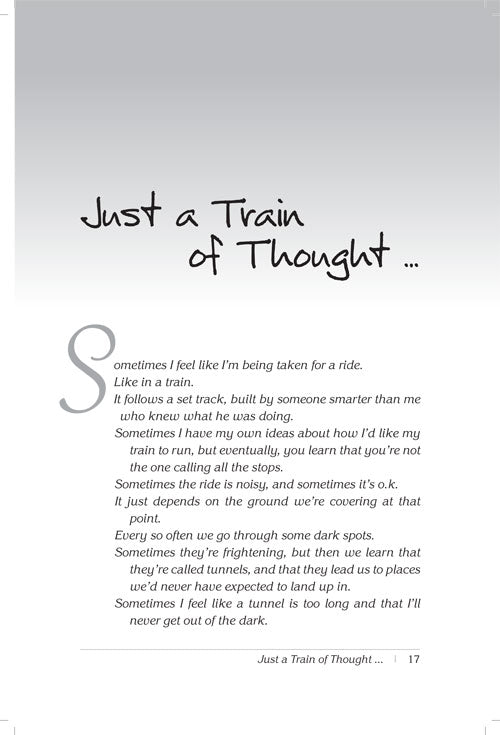 Just a Train of Thought ...

Sometimes I feel like I'm being taken for a ride.

Like in a train.

It follows a set track, built by someone smarter than me who knew what he was doing.

Sometimes I have my own ideas about how I'd like my train to run, but eventually, you learn that you're not the one calling all the stops.

Sometimes the ride is noisy, and sometimes it's o.k.

It just depends on the ground we're covering at that point.

Every so often we go through some dark spots.

Sometimes they're frightening, but then we learn that they're called tunnels, and that they lead us to places we'd never have expected to land up in.

Sometimes I feel like a tunnel is too long and that I'll never get out of the dark.

Just a Train of Thought ... | 17